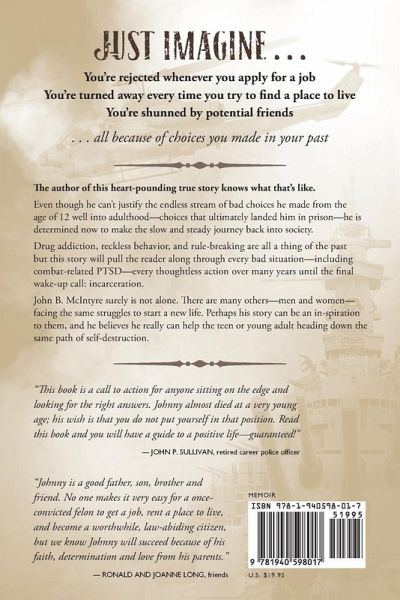 JUST IMAGINE . . .

You're rejected whenever you apply for a job
You're turned away every time you try to find a place to live
You're shunned by potential friends

. . . all because of choices you made in your past

The author of this heart-pounding true story knows what that's like.

Even though he can't justify the endless stream of bad choices he made from the age of 12 well into adulthood—choices that ultimately landed him in prison—he is determined now to make the slow and steady journey back into society.

Drug addiction, reckless behavior, and rule-breaking are all a thing of the past but this story will pull the reader along through every bad situation—including combat-related PTSD—every thoughtless action over many years until the final wake-up call: incarceration.

John B. McIntyre surely is not alone. There are many others—men and women—facing the same struggles to start a new life. Perhaps his story can be an in-spiration to them, and he believes he really can help the teen or young adult heading down the same path of self-destruction.

"This book is a call to action for anyone sitting on the edge and looking for the right answers. Johnny almost died at a very young age; his wish is that you do not put yourself in that position. Read this book and you will have a guide to a positive life—guaranteed!"

— JOHN P. SULLIVAN, retired career police officer

"Johnny is a good father, son, brother and friend. No one makes it very easy for a once-convicted felon to get a job, rent a place to live, and become a worthwhile, law-abiding citizen, but we know Johnny will succeed because of his faith, determination and love from his parents."

— RONALD AND JOANNE LONG, friends

MEMOIR

ISBN 978-1-940598-01-7

51995

9 781940 598017

U.S. $19.95